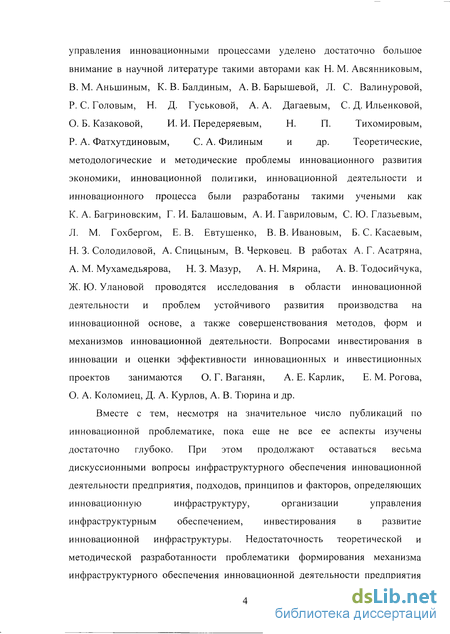 управления инновационными процессами уделено достаточно большое внимание в научной литературе такими авторами как Н. М. Авсянниковым, В. М. Аньшиным, К. В. Балдиным, А. В. Барышевой, Л. С. Валинуровой, Р. С. Головым, Н. Д. Гуськовой, А. А. Дагаевым, С. Д. Ильенковой, О. Б. Казаковой, И. И. Передеряевым, Н. П. Тихомировым, Р. А. Фатхутдиновым, С. А. Филиным и др. Теоретические, методологические и методические проблемы инновационного развития экономики, инновационной политики, инновационной деятельности и инновационного процесса были разработаны такими учеными как К. А. Багриновским, Г. И. Балашовым, А. И. Гавриловым, С. Ю. Глазьевым, Л. М. Гохбергом, Е. В. Евтушенко, В. В. Ивановым, Б. С. Касаевым, Н. З. Солодиловой, А. Спицыным, В. Черковец. В работах А. Г. Асатряна, А. М. Мухамедьярова, Н. З. Мазур, А. Н. Мярина, А. В. Тодосийчука, Ж. Ю. Улановой проводятся исследования в области инновационной деятельности и проблем устойчивого развития производства на инновационной основе, а также совершенствования методов, форм и механизмов инновационной деятельности. Вопросами инвестирования в инновации и оценки эффективности инновационных и инвестиционных проектов занимаются О. Г. Ваганян, А. Е. Карлик, Е. М. Рогова, О. А. Коломиец, Д. А. Курлов, А. В. Тюрина и др.

Вместе с тем, несмотря на значительное число публикаций по инновационной проблематике, пока еще не все ее аспекты изучены достаточно глубоко. При этом продолжают оставаться весьма дискуссионными вопросы инфраструктурного обеспечения инновационной деятельности предприятия, подходов, принципов и факторов, определяющих инновационную инфраструктуру, организации управления инфраструктурным обеспечением, инвестирования в развитие инновационной инфраструктуры. Недостаточность теоретической и методической разработанности проблематики формирования механизма инфраструктурного обеспечения инновационной деятельности предприятия

4

dsLib.net
библиотека диссертаций